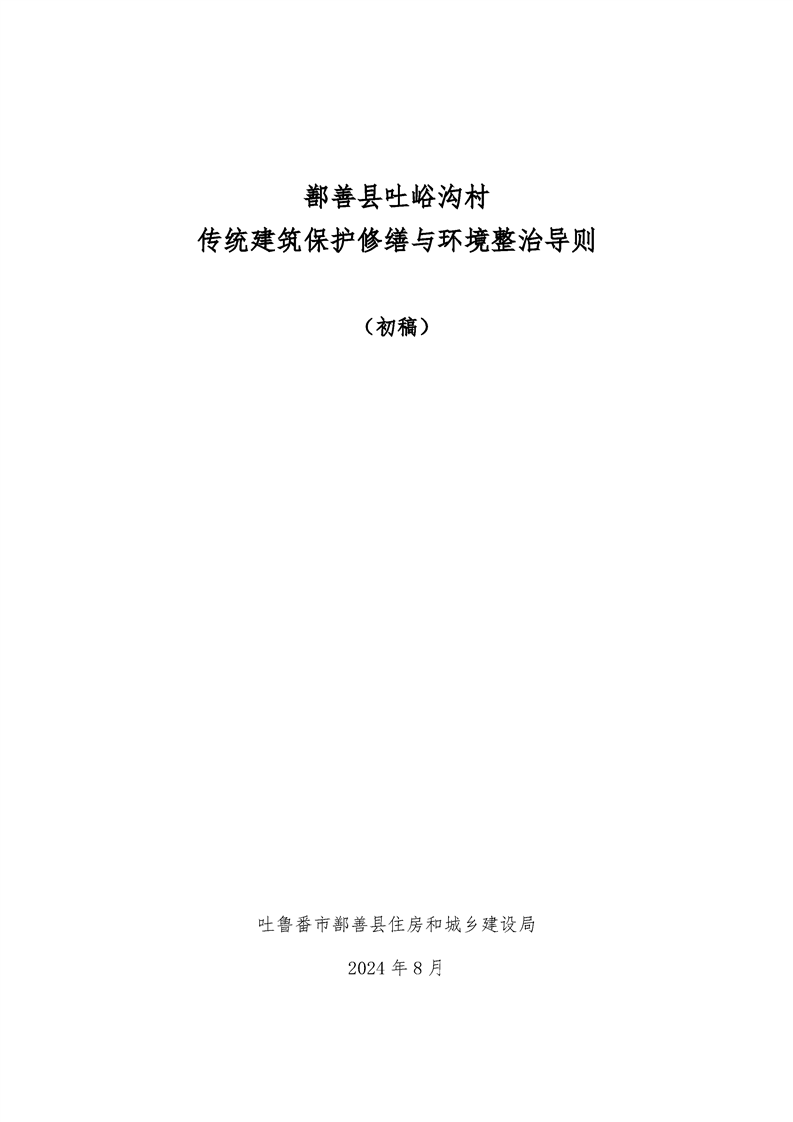 鄯善县吐峪沟村
传统建筑保护修缮与环境整治导则

（初稿）

吐鲁番市鄯善县住房和城乡建设局

2024年8月